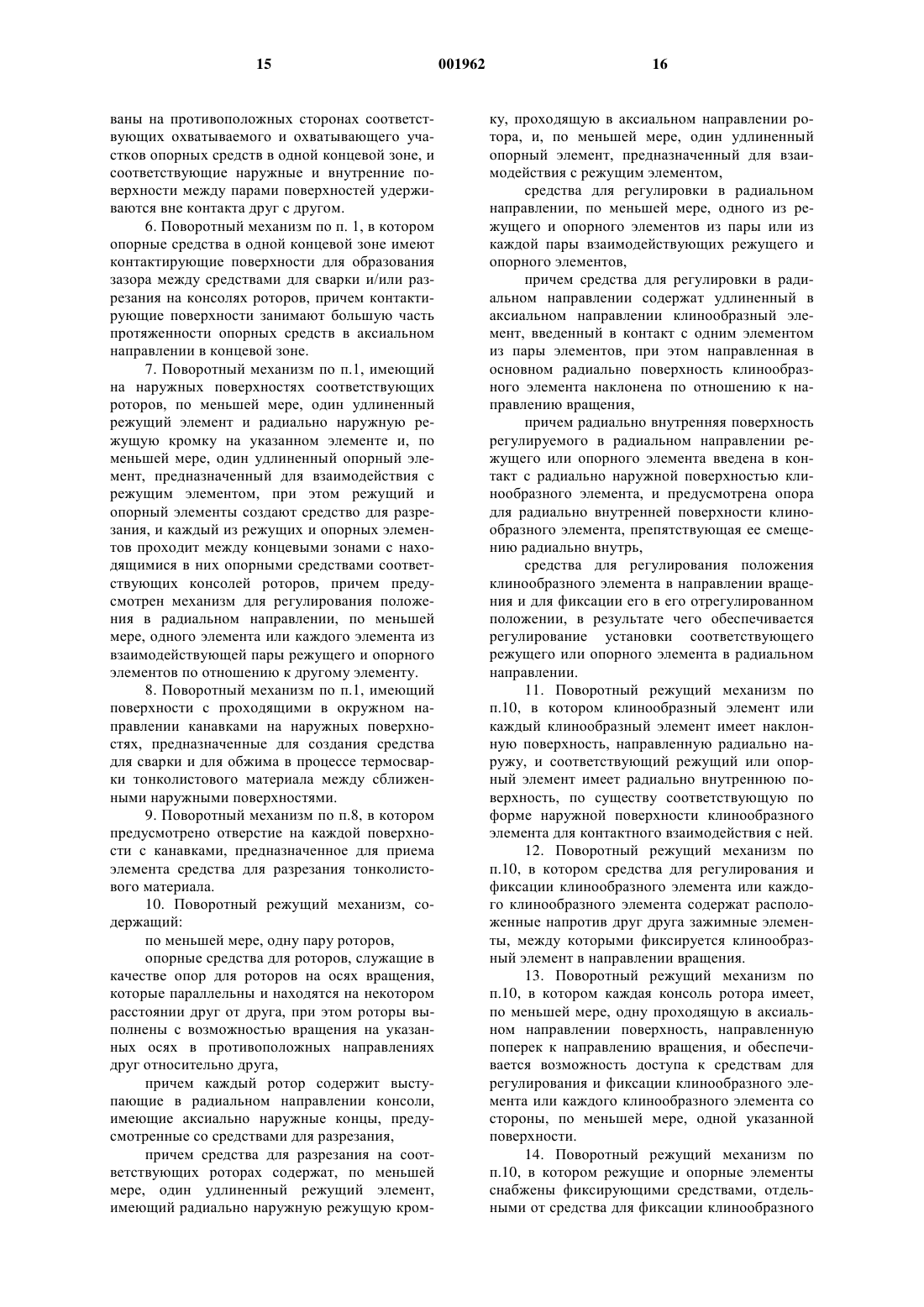 15 001962 16

ваны на противоположных сторонах соответствующих охватываемого и охватывающего участков опорных средств в одной концевой зоне, и соответствующие наружные и внутренние поверхности между парами поверхностей удерживаются вне контакта друг с другом.

6. Поворотный механизм по п. 1, в котором опорные средства в одной концевой зоне имеют контактирующие поверхности для образования зазора между средствами для сварки и/или разрезания на консолях роторов, причем контактирующие поверхности занимают большую часть протяженности опорных средств в аксиальном направлении в концевой зоне.

7. Поворотный механизм по п.1, имеющий на наружных поверхностях соответствующих роторов, по меньшей мере, один удлиненный режущий элемент и радиально наружную режущую кромку на указанном элементе и, по меньшей мере, один удлиненный опорный элемент, предназначенный для взаимодействия с режущим элементом, при этом режущий и опорный элементы создают средство для разрезания, и каждый из режущих и опорных элементов проходит между концевыми зонами с находящимися в них опорными средствами соответствующих консолей роторов, причем предусмотрен механизм для регулирования положения в радиальном направлении, по меньшей мере, одного элемента или каждого элемента из взаимодействующей пары режущего и опорного элементов по отношению к другому элементу.

8. Поворотный механизм по п.1, имеющий поверхности с проходящими в окружном направлении канавками на наружных поверхностях, предназначенные для создания средства для сварки и для обжима в процессе термосварки тонколистового материала между сближенными наружными поверхностями.

9. Поворотный механизм по п.8, в котором предусмотрено отверстие на каждой поверхности с канавками, предназначенное для приема элемента средства для разрезания тонколистового материала.

10. Поворотный режущий механизм, содержащий:

по меньшей мере, одну пару роторов,

опорные средства для роторов, служащие в качестве опор для роторов на осях вращения, которые параллельны и находятся на некотором расстоянии друг от друга, при этом роторы выполнены с возможностью вращения на указанных осях в противоположных направлениях друг относительно друга,

причем каждый ротор содержит выступающие в радиальном направлении консоли, имеющие аксиально наружные концы, предусмотренные со средствами для разрезания,

причем средства для разрезания на соответствующих роторах содержат, по меньшей мере, один удлиненный режущий элемент, имеющий радиально наружную режущую кромку, проходящую в аксиальном направлении ротора, и, по меньшей мере, один удлиненный опорный элемент, предназначенный для взаимодействия с режущим элементом,

средства для регулировки в радиальном направлении, по меньшей мере, одного из режущего и опорного элементов из пары или из каждой пары взаимодействующих режущего и опорного элементов,

причем средства для регулировки в радиальном направлении содержат удлиненный в аксиальном направлении клинообразный элемент, введенный в контакт с одним элементом из пары элементов, при этом направленная в основном радиально поверхность клинообразного элемента наклонена по отношению к направлению вращения,

причем радиально внутренняя поверхность регулируемого в радиальном направлении режущего или опорного элемента введена в контакт с радиально наружной поверхностью клинообразного элемента, и предусмотрена опора для радиально внутренней поверхности клинообразного элемента, препятствующая ее смещению радиально внутрь,

средства для регулирования положения клинообразного элемента в направлении вращения и для фиксации его в его отрегулированном положении, в результате чего обеспечивается регулирование установки соответствующего режущего или опорного элемента в радиальном направлении.

11. Поворотный режущий механизм по п.10, в котором клинообразный элемент или каждый клинообразный элемент имеет наклонную поверхность, направленную радиально наружу, и соответствующий режущий или опорный элемент имеет радиально внутреннюю поверхность, по существу соответствующую по форме наружной поверхности клинообразного элемента для контактного взаимодействия с ней.

12. Поворотный режущий механизм по п.10, в котором средства для регулирования и фиксации клинообразного элемента или каждого клинообразного элемента содержат расположенные напротив друг друга зажимные элементы, между которыми фиксируется клинообразный элемент в направлении вращения.

13. Поворотный режущий механизм по п.10, в котором каждая консоль ротора имеет, по меньшей мере, одну проходящую в аксиальном направлении поверхность, направленную поперек к направлению вращения, и обеспечивается возможность доступа к средствам для регулирования и фиксации клинообразного элемента или каждого клинообразного элемента со стороны, по меньшей мере, одной указанной поверхности.

14. Поворотный режущий механизм по п.10, в котором режущие и опорные элементы снабжены фиксирующими средствами, отдельными от средства для фиксации клинообразного